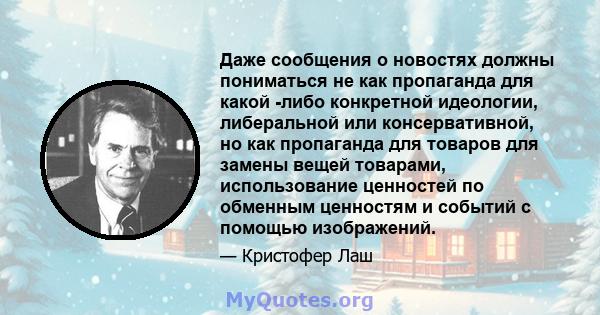 Даже сообщения о новостях должны пониматься не как пропаганда для какой -либо конкретной идеологии, либеральной или консервативной, но как пропаганда для товаров для замены вещей товарами, использование ценностей по обменным ценностям и событий с помощью изображений.

— Кристофер Лаш

MyQuotes.org